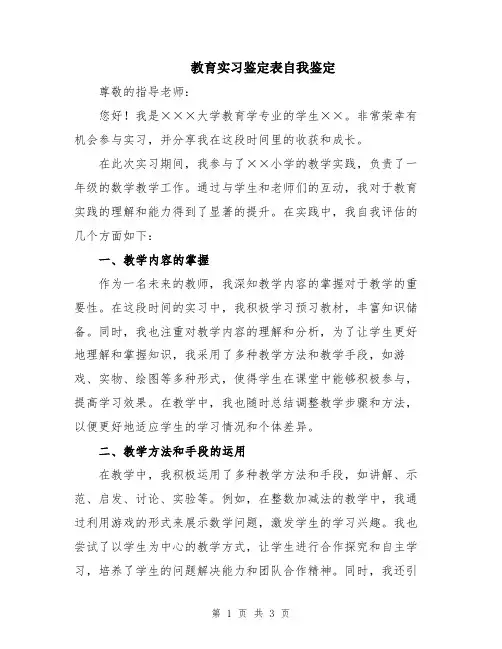 教育实习鉴定表自我鉴定

尊敬的指导老师：

您好！我是×××大学教育学专业的学生××。非常荣幸有机会参与实习，并分享我在这段时间里的收获和成长。

在此次实习期间，我参与了××小学的教学实践，负责了一年级的数学教学工作。通过与学生和老师们的互动，我对于教育实践的理解和能力得到了显著的提升。在实践中，我自我评估的几个方面如下：

一、教学内容的掌握

作为一名未来的教师，我深知教学内容的掌握对于教学的重要性。在这段时间的实习中，我积极学习预习教材，丰富知识储备。同时，我也注重对教学内容的理解和分析，为了让学生更好地理解和掌握知识，我采用了多种教学方法和教学手段，如游戏、实物、绘图等多种形式，使得学生在课堂中能够积极参与，提高学习效果。在教学中，我也随时总结调整教学步骤和方法，以便更好地适应学生的学习情况和个体差异。

二、教学方法和手段的运用

在教学中，我积极运用了多种教学方法和手段，如讲解、示范、启发、讨论、实验等。例如，在整数加减法的教学中，我通过利用游戏的形式来展示数学问题，激发学生的学习兴趣。我也尝试了以学生为中心的教学方式，让学生进行合作探究和自主学习，培养了学生的问题解决能力和团队合作精神。同时，我还引

第 1 页 共 3 页